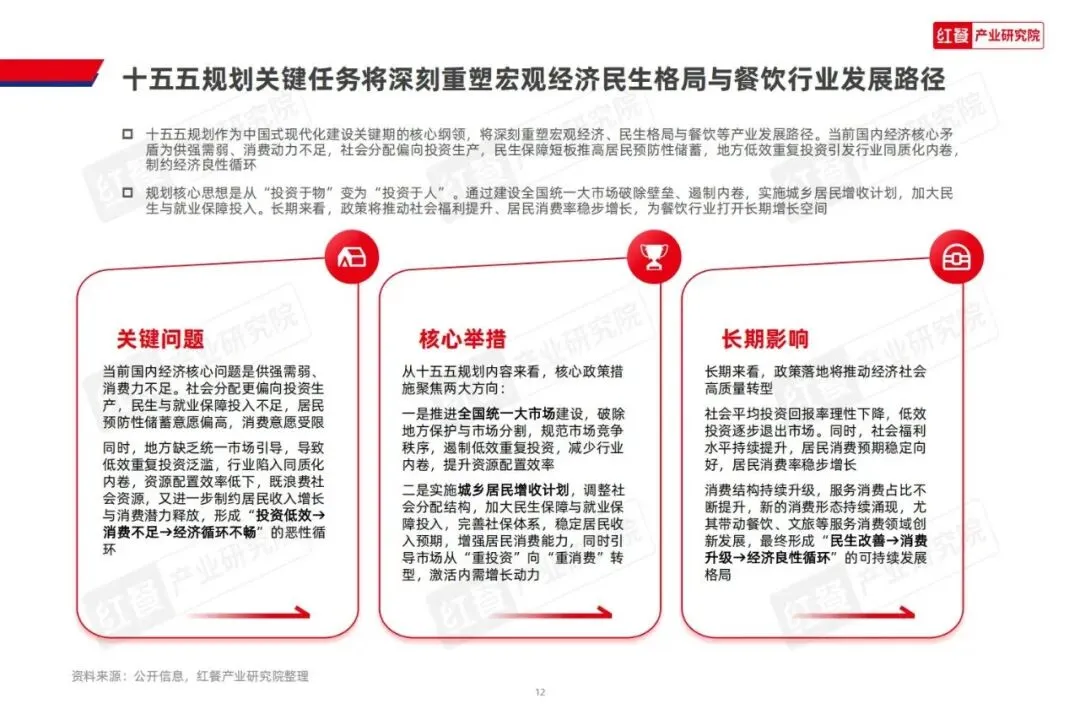 红餐 产业研究院

十五五规划关键任务将深刻重塑宏观经济民生格局与餐饮行业发展路径

十五五规划作为中国式现代化建设关键期的核心纲领，将深刻重塑宏观经济、民生格局与餐饮等产业发展路径。当前国内经济核心矛盾为供强需弱、消费动力不足，社会分配偏向投资生产，民生保障短板推高居民预防性储蓄，地方低效重复投资引发行业同质化内卷，制约经济良性循环

规划核心思想是从“投资于物”变为“投资于人”。通过建设全国统一大市场破除壁垒、遏制内卷，实施城乡居民增收计划，加大民生与就业保障投入。长期来看，政策将推动社会福利提升、居民消费率稳步增长，为餐饮行业打开长期增长空间

关键问题

当前国内经济核心问题是供强需弱、消费力不足。社会分配更偏向投资生产，民生与就业保障投入不足，居民预防性储蓄意愿偏高，消费意愿受限

同时，地方缺乏统一市场引导，导致低效重复投资泛滥，行业陷入同质化内卷，资源配置效率低下，既浪费社会资源，又进一步制约居民收入增长与消费潜力释放，形成“投资低效→消费不足→经济循环不畅”的恶性循环

核心举措

从十五五规划内容来看，核心政策措施聚焦两大方向：

一是推进全国统一大市场建设，破除地方保护与市场分割，规范市场竞争秩序，遏制低效重复投资，减少行业内卷，提升资源配置效率

二是实施城乡居民增收计划，调整社会分配结构，加大民生保障与就业保障投入，完善社保体系，稳定居民收入预期，增强居民消费能力，同时引导市场从“重投资”向“重消费”转型，激活内需增长动力

长期影响

长期来看，政策落地将推动经济社会高质量转型

社会平均投资回报率理性下降，低效投资逐步退出市场。同时，社会福利水平持续提升，居民消费预期稳定向好，居民消费率稳步增长

消费结构持续升级，服务消费占比不断提升，新的消费形态持续涌现，尤其带动餐饮、文旅等服务消费领域创新发展，最终形成“民生改善→消费升级→经济良性循环”的可持续发展格局

资料来源：公开信息，红餐产业研究院整理

12